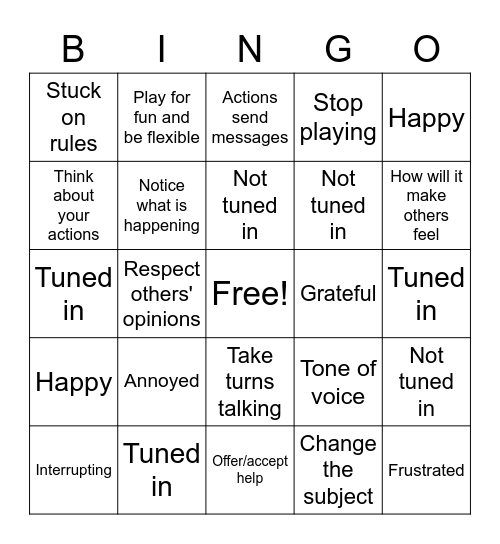 | B | I | N | G | O |
|---|---|---|---|---|
| Stuck on rules | Play for fun and be flexible | Actions send messages | Stop playing | Happy |
| Think about your actions | Notice what is happening | Not tuned in | Not tuned in | How will it make others feel |
| Tuned in | Respect others' opinions | Free! | Grateful | Tuned in |
| Happy | Annoyed | Take turns talking | Tone of voice | Not tuned in |
| Interrupting | Tuned in | Offer/accept help | Change the subject | Frustrated |